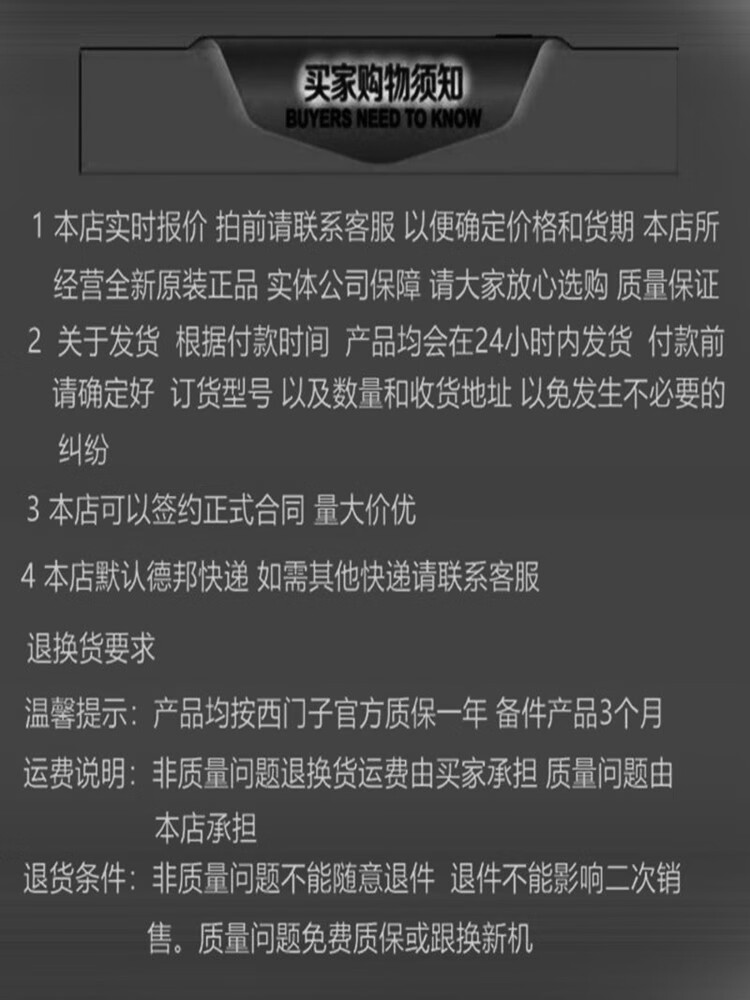 买家购物须知
BUYERS NEED TO KNOW

1 本店实时报价 拍前请联系客服 以便确定价格和货期 本店所经营全新原装正品 实体公司保障 请大家放心选购 质量保证

2 关于发货 根据付款时间 产品均会在24小时内发货 付款前请确定好 订货型号 以及数量和收货地址 以免发生不必要的纠纷

3 本店可以签约正式合同 量大价优

4 本店默认德邦快递 如需其他快递请联系客服

退换货要求

温馨提示：产品均按西门子官方质保一年 备件产品3个月

运费说明：非质量问题退换货运费由买家承担 质量问题由本店承担

退货条件：非质量问题不能随意退件 退件不能影响二次销售。质量问题免费质保或跟换新机